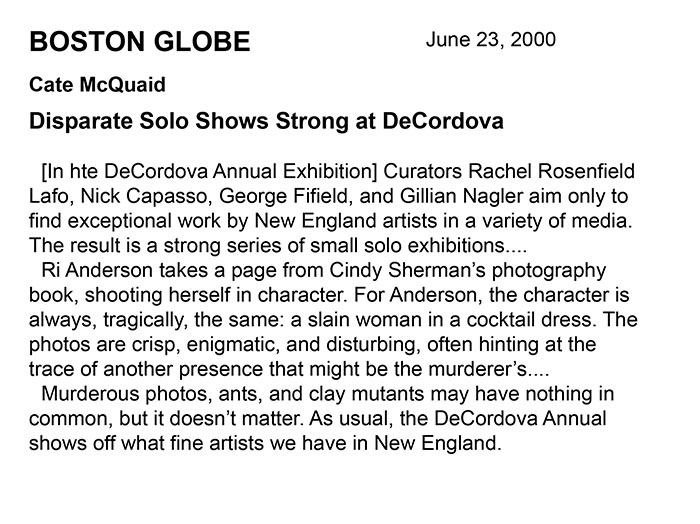 BOSTON GLOBE

June 23, 2000

Cate McQuaid

Disparate Solo Shows Strong at DeCordova

[In hte DeCordova Annual Exhibition] Curators Rachel Rosenfield Lafo, Nick Capasso, George Fifield, and Gillian Nagler aim only to find exceptional work by New England artists in a variety of media. The result is a strong series of small solo exhibitions....

Ri Anderson takes a page from Cindy Sherman's photography book, shooting herself in character. For Anderson, the character is always, tragically, the same: a slain woman in a cocktail dress. The photos are crisp, enigmatic, and disturbing, often hinting at the trace of another presence that might be the murderer's....

Murderous photos, ants, and clay mutants may have nothing in common, but it doesn't matter. As usual, the DeCordova Annual shows off what fine artists we have in New England.